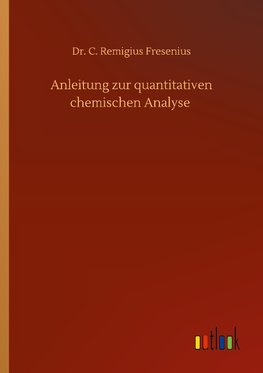 Dr. C. Remigius Fresenius

Anleitung zur quantitativen chemischen Analyse

outlook